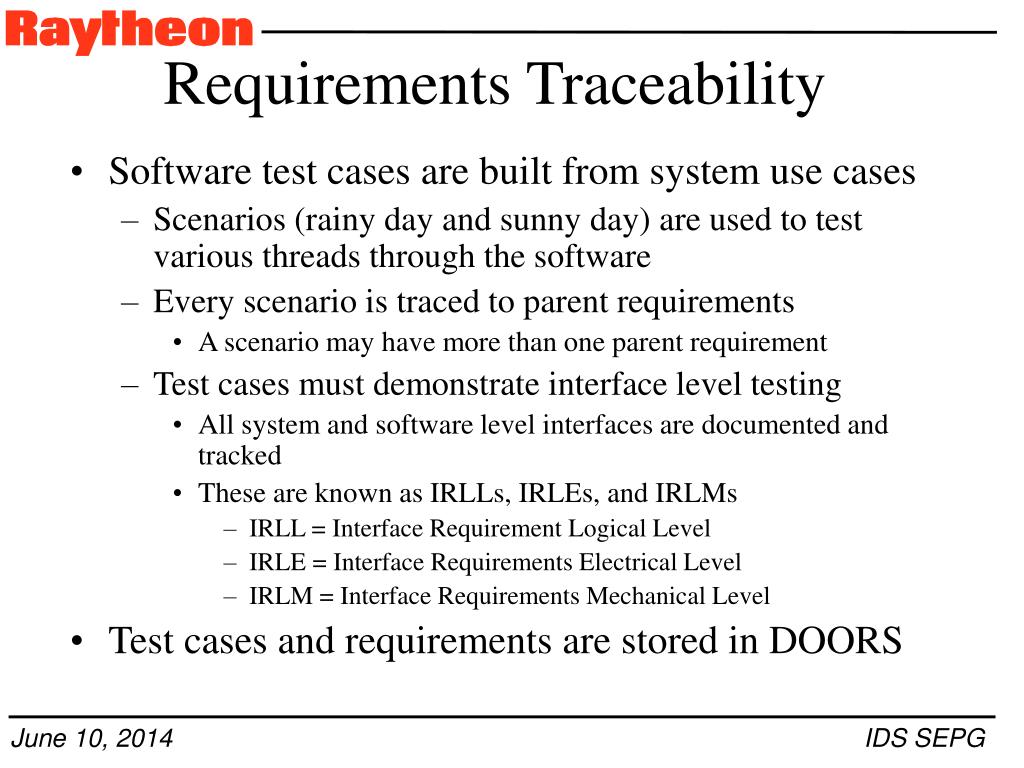 Raytheon

Requirements Traceability

• Software test cases are built from system use cases
– Scenarios (rainy day and sunny day) are used to test various threads through the software
– Every scenario is traced to parent requirements
• A scenario may have more than one parent requirement
– Test cases must demonstrate interface level testing
• All system and software level interfaces are documented and tracked
• These are known as IRLLs, IRLEs, and IRLMs
– IRLL = Interface Requirement Logical Level
– IRLE = Interface Requirements Electrical Level
– IRLM = Interface Requirements Mechanical Level
• Test cases and requirements are stored in DOORS

June 10, 2014

IDS SEPG